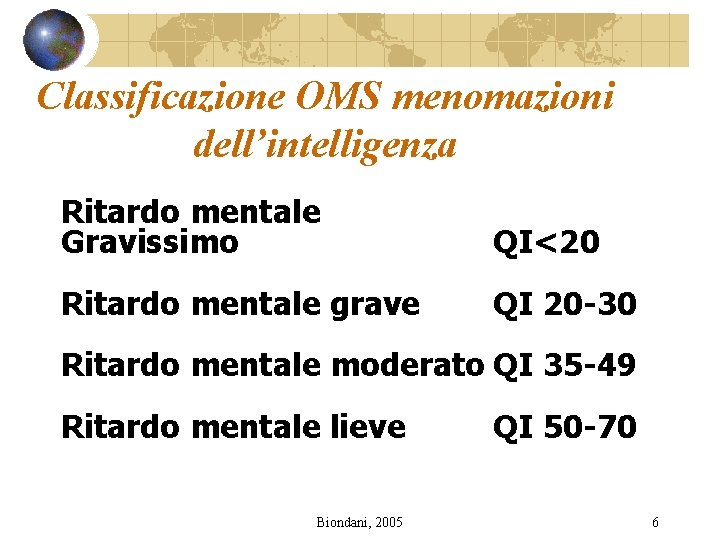 Classificazione OMS menomazioni dell'intelligenza

Ritardo mentale Gravissimo QI<20

Ritardo mentale grave QI 20-30

Ritardo mentale moderato QI 35-49

Ritardo mentale lieve QI 50-70

Biondani, 2005

6